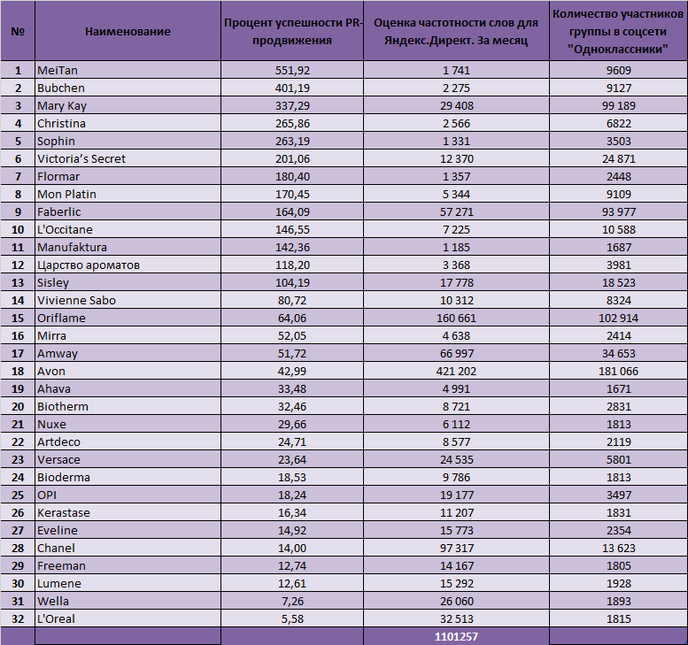 | № | Наименование | Процент успешности PR-продвижения | Оценка частотности слов для Яндекс.Директ. За месяц | Количество участников группы в соцсети "Одноклассники" |
|---|---|---|---|---|
| 1 | MeiTan | 551,92 | 1 741 | 9609 |
| 2 | Bubchen | 401,19 | 2 275 | 9127 |
| 3 | Mary Kay | 337,29 | 29 408 | 99 189 |
| 4 | Christina | 265,86 | 2 566 | 6822 |
| 5 | Sophin | 263,19 | 1 331 | 3503 |
| 6 | Victoria's Secret | 201,06 | 12 370 | 24 871 |
| 7 | Flormar | 180,40 | 1 357 | 2448 |
| 8 | Mon Platin | 170,45 | 5 344 | 9109 |
| 9 | Faberlic | 164,09 | 57 271 | 93 977 |
| 10 | L'Occitane | 146,55 | 7 225 | 10 588 |
| 11 | Manufaktura | 142,36 | 1 185 | 1687 |
| 12 | Царство ароматов | 118,20 | 3 368 | 3981 |
| 13 | Sisley | 104,19 | 17 778 | 18 523 |
| 14 | Vivienne Sabo | 80,72 | 10 312 | 8324 |
| 15 | Oriflame | 64,06 | 160 661 | 102 914 |
| 16 | Mirra | 52,05 | 4 638 | 2414 |
| 17 | Amway | 51,72 | 66 997 | 34 653 |
| 18 | Avon | 42,99 | 421 202 | 181 066 |
| 19 | Ahava | 33,48 | 4 991 | 1671 |
| 20 | Biotherm | 32,46 | 8 721 | 2831 |
| 21 | Nuxe | 29,66 | 6 112 | 1813 |
| 22 | Artdeco | 24,71 | 8 577 | 2119 |
| 23 | Versace | 23,64 | 24 535 | 5801 |
| 24 | Bioderma | 18,53 | 9 786 | 1813 |
| 25 | OPI | 18,24 | 19 177 | 3497 |
| 26 | Kerastase | 16,34 | 11 207 | 1831 |
| 27 | Eveline | 14,92 | 15 773 | 2354 |
| 28 | Chanel | 14,00 | 97 317 | 13 623 |
| 29 | Freeman | 12,74 | 14 167 | 1805 |
| 30 | Lumene | 12,61 | 15 292 | 1928 |
| 31 | Wella | 7,26 | 26 060 | 1893 |
| 32 | L'Oreal | 5,58 | 32 513 | 1815 |
| | | | 1101257 | |